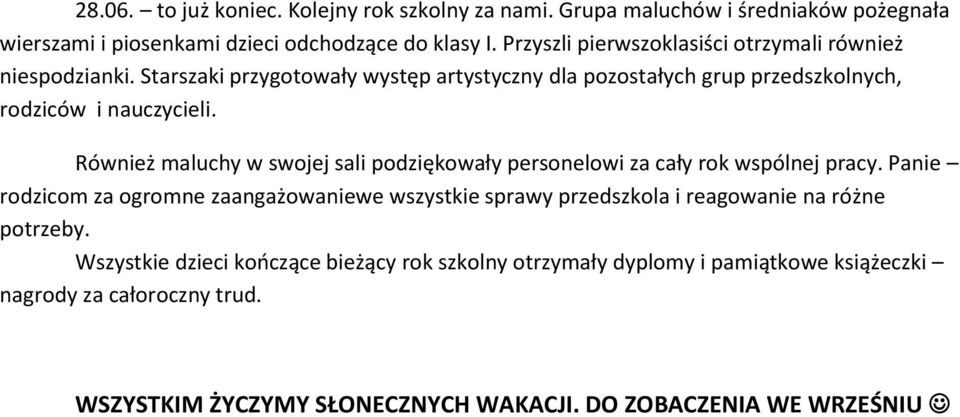 28.06. – to już koniec. Kolejny rok szkolny za nami. Grupa maluchów i średniaków pożegnała wierszami i piosenkami dzieci odchodzące do klasy I. Przyszli pierwszoklasiści otrzymali również niespodzianki. Starszaki przygotowały występ artystyczny dla pozostałych grup przedszkolnych, rodziców i nauczycieli.

Również maluchy w swojej sali podziękowały personelowi za cały rok wspólnej pracy. Panie – rodzicom za ogromne zaangażowaniewe wszystkie sprawy przedszkola i reagowanie na różne potrzeby.

Wszystkie dzieci kończące bieżący rok szkolny otrzymały dyplomy i pamiątkowe książeczki – nagrody za całoroczny trud.

WSZYSTKIM ŻYCZYMY SŁONECZNYCH WAKACJI. DO ZOBACZENIA WE WRZEŚNIU ☺